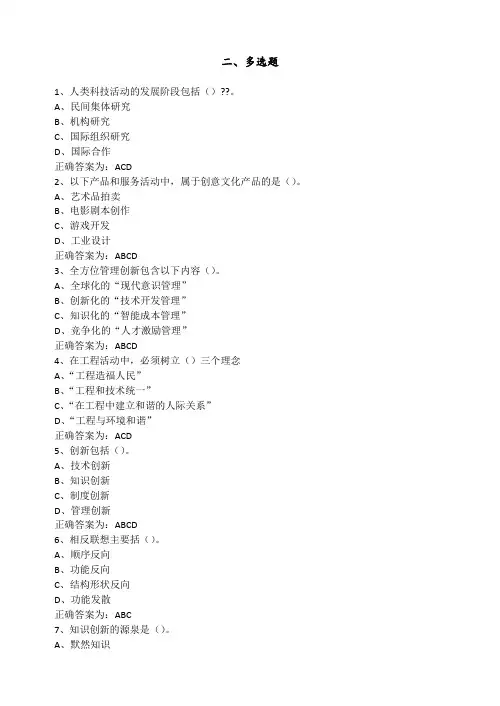 二、多选题

1、人类科技活动的发展阶段包括（）??。
A、民间集体研究
B、机构研究
C、国际组织研究
D、国际合作
正确答案为：ACD
2、以下产品和服务活动中，属于创意文化产品的是（）。
A、艺术品拍卖
B、电影剧本创作
C、游戏开发
D、工业设计
正确答案为：ABCD
3、全方位管理创新包含以下内容（）。
A、全球化的“现代意识管理”
B、创新化的“技术开发管理”
C、知识化的“智能成本管理”
D、竞争化的“人才激励管理”
正确答案为：ABCD
4、在工程活动中，必须树立（）三个理念
A、“工程造福人民”
B、“工程和技术统一”
C、“在工程中建立和谐的人际关系”
D、“工程与环境和谐”
正确答案为：ACD
5、创新包括（）。
A、技术创新
B、知识创新
C、制度创新
D、管理创新
正确答案为：ABCD
6、相反联想主要括（）。
A、顺序反向
B、功能反向
C、结构形状反向
D、功能发散
正确答案为：ABC
7、知识创新的源泉是（）。
A、默然知识